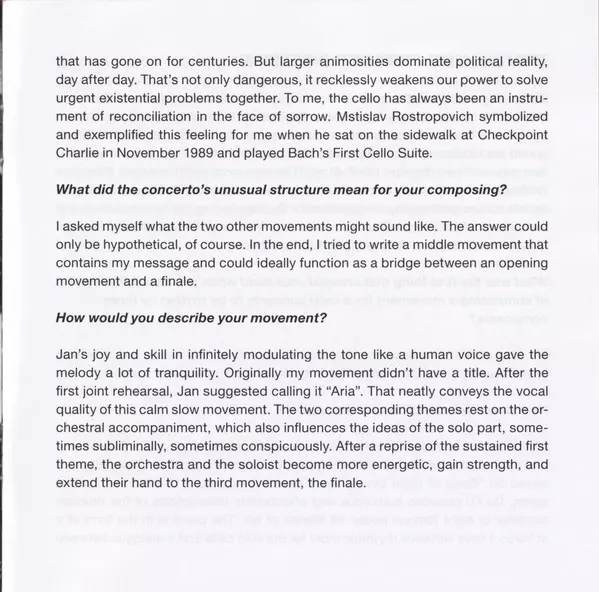 that has gone on for centuries. But larger animosities dominate political reality, day after day. That's not only dangerous, it recklessly weakens our power to solve urgent existential problems together. To me, the cello has always been an instrument of reconciliation in the face of sorrow. Mstislav Rostropovich symbolized and exemplified this feeling for me when he sat on the sidewalk at Checkpoint Charlie in November 1989 and played Bach's First Cello Suite.

What did the concerto's unusual structure mean for your composing?

I asked myself what the two other movements might sound like. The answer could only be hypothetical, of course. In the end, I tried to write a middle movement that contains my message and could ideally function as a bridge between an opening movement and a finale.

How would you describe your movement?

Jan's joy and skill in infinitely modulating the tone like a human voice gave the melody a lot of tranquility. Originally my movement didn't have a title. After the first joint rehearsal, Jan suggested calling it "Aria". That neatly conveys the vocal quality of this calm slow movement. The two corresponding themes rest on the orchestral accompaniment, which also influences the ideas of the solo part, sometimes subliminally, sometimes conspicuously. After a reprise of the sustained first theme, the orchestra and the soloist become more energetic, gain strength, and extend their hand to the third movement, the finale.